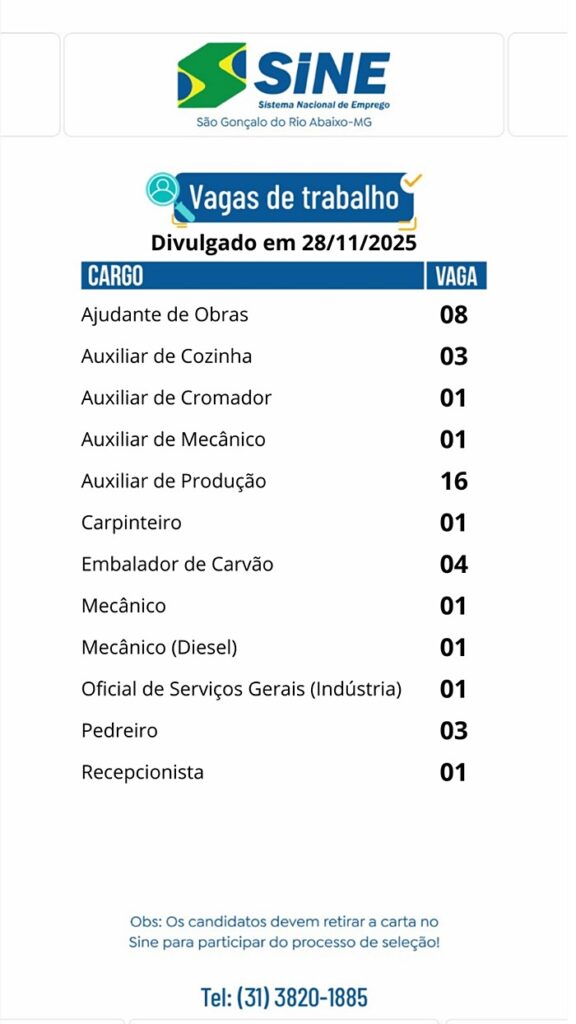 SINE
Sistema Nacional de Emprego
São Gonçalo do Rio Abaixo-MG

Vagas de trabalho
Divulgado em 28/11/2025

| CARGO | VAGA |
|---|---|
| Ajudante de Obras | 08 |
| Auxiliar de Cozinha | 03 |
| Auxiliar de Cromador | 01 |
| Auxiliar de Mecânico | 01 |
| Auxiliar de Produção | 16 |
| Carpinteiro | 01 |
| Embalador de Carvão | 04 |
| Mecânico | 01 |
| Mecânico (Diesel) | 01 |
| Oficial de Serviços Gerais (Indústria) | 01 |
| Pedreiro | 03 |
| Recepcionista | 01 |

Obs: Os candidatos devem retirar a carta no Sine para participar do processo de seleção!

Tel: (31) 3820-1885